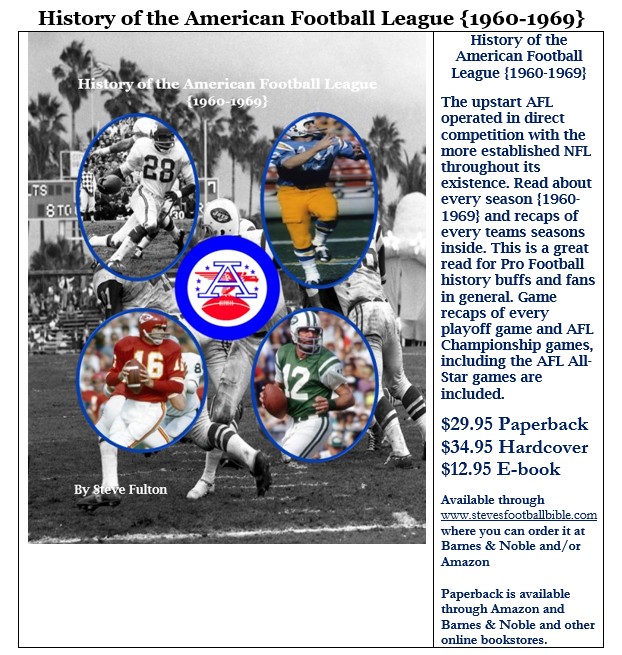 History of the American Football League {1960-1969}

History of the American Football League
{1960-1969}

By Steve Fulton

History of the American Football League {1960-1969}

The upstart AFL operated in direct competition with the more established NFL throughout its existence. Read about every season {1960-1969} and recaps of every teams seasons inside. This is a great read for Pro Football history buffs and fans in general. Game recaps of every playoff game and AFL Championship games, including the AFL All-Star games are included.

$29.95 Paperback
$34.95 Hardcover
$12.95 E-book

Available through www.stevesfootballbible.com where you can order it at Barnes & Noble and/or Amazon

Paperback is available through Amazon and Barnes & Noble and other online bookstores.